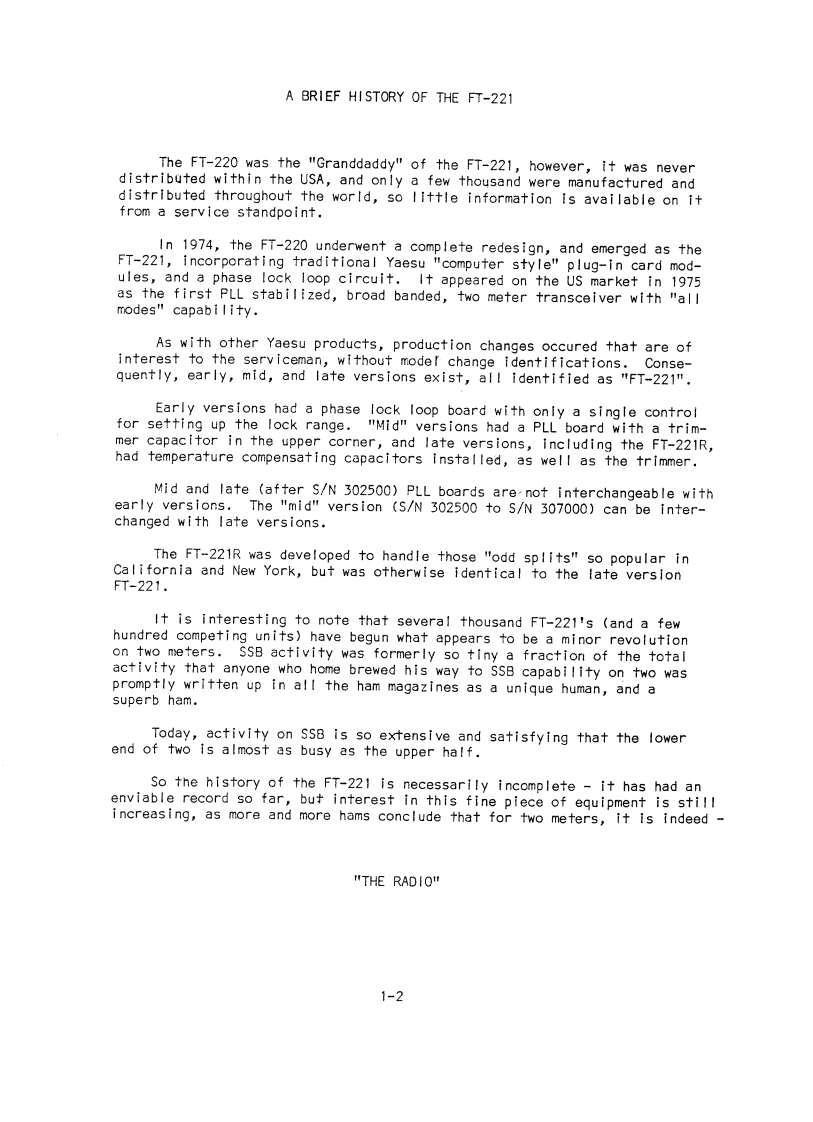 A BRIEF HISTORY OF THE FT-221

The FT-220 was the "Granddaddy" of the FT-221, however, it was never distributed within the USA, and only a few thousand were manufactured and distributed throughout the world, so little information is available on it from a service standpoint.

In 1974, the FT-220 underwent a complete redesign, and emerged as the FT-221, incorporating traditional Yaesu "computer style" plug-in card modules, and a phase lock loop circuit. It appeared on the US market in 1975 as the first PLL stabilized, broad banded, two meter transceiver with "all modes" capability.

As with other Yaesu products, production changes occured that are of interest to the serviceman, without model change identifications. Consequently, early, mid, and late versions exist, all identified as "FT-221".

Early versions had a phase lock loop board with only a single control for setting up the lock range. "Mid" versions had a PLL board with a trimmer capacitor in the upper corner, and late versions, including the FT-221R, had temperature compensating capacitors installed, as well as the trimmer.

Mid and late (after S/N 302500) PLL boards are not interchangeable with early versions. The "mid" version (S/N 302500 to S/N 307000) can be interchanged with late versions.

The FT-221R was developed to handle those "odd splits" so popular in California and New York, but was otherwise identical to the late version FT-221.

It is interesting to note that several thousand FT-221's (and a few hundred competing units) have begun what appears to be a minor revolution on two meters. SSB activity was formerly so tiny a fraction of the total activity that anyone who home brewed his way to SSB capability on two was promptly written up in all the ham magazines as a unique human, and a superb ham.

Today, activity on SSB is so extensive and satisfying that the lower end of two is almost as busy as the upper half.

So the history of the FT-221 is necessarily incomplete - it has had an enviable record so far, but interest in this fine piece of equipment is still increasing, as more and more hams conclude that for two meters, it is indeed -

"THE RADIO"

1-2